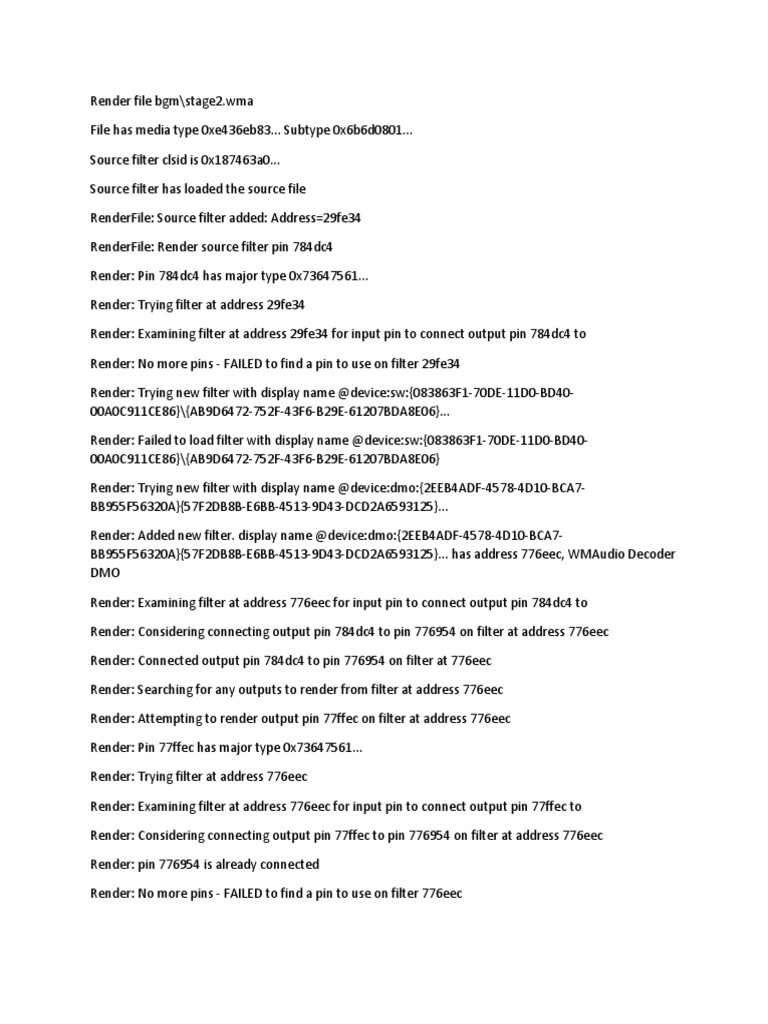 Render file bgm\stage2.wma

File has media type 0xe436eb83... Subtype 0x6b6d0801...

Source filter clsid is 0x187463a0...

Source filter has loaded the source file

RenderFile: Source filter added: Address=29fe34

RenderFile: Render source filter pin 784dc4

Render: Pin 784dc4 has major type 0x73647561...

Render: Trying filter at address 29fe34

Render: Examining filter at address 29fe34 for input pin to connect output pin 784dc4 to

Render: No more pins - FAILED to find a pin to use on filter 29fe34

Render: Trying new filter with display name @device:sw:{083863F1-70DE-11D0-BD40-00A0C911CE86}\{AB9D6472-752F-43F6-B29E-61207BDA8E06}...

Render: Failed to load filter with display name @device:sw:{083863F1-70DE-11D0-BD40-00A0C911CE86}\{AB9D6472-752F-43F6-B29E-61207BDA8E06}

Render: Trying new filter with display name @device:dmo:{2EEB4ADF-4578-4D10-BCA7-BB955F56320A}{57F2DB8B-E6BB-4513-9D43-DCD2A6593125}...

Render: Added new filter. display name @device:dmo:{2EEB4ADF-4578-4D10-BCA7-BB955F56320A}{57F2DB8B-E6BB-4513-9D43-DCD2A6593125}... has address 776eec, WMAudio Decoder DMO

Render: Examining filter at address 776eec for input pin to connect output pin 784dc4 to

Render: Considering connecting output pin 784dc4 to pin 776954 on filter at address 776eec

Render: Connected output pin 784dc4 to pin 776954 on filter at 776eec

Render: Searching for any outputs to render from filter at address 776eec

Render: Attempting to render output pin 77ffec on filter at address 776eec

Render: Pin 77ffec has major type 0x73647561...

Render: Trying filter at address 776eec

Render: Examining filter at address 776eec for input pin to connect output pin 77ffec to

Render: Considering connecting output pin 77ffec to pin 776954 on filter at address 776eec

Render: pin 776954 is already connected

Render: No more pins - FAILED to find a pin to use on filter 776eec